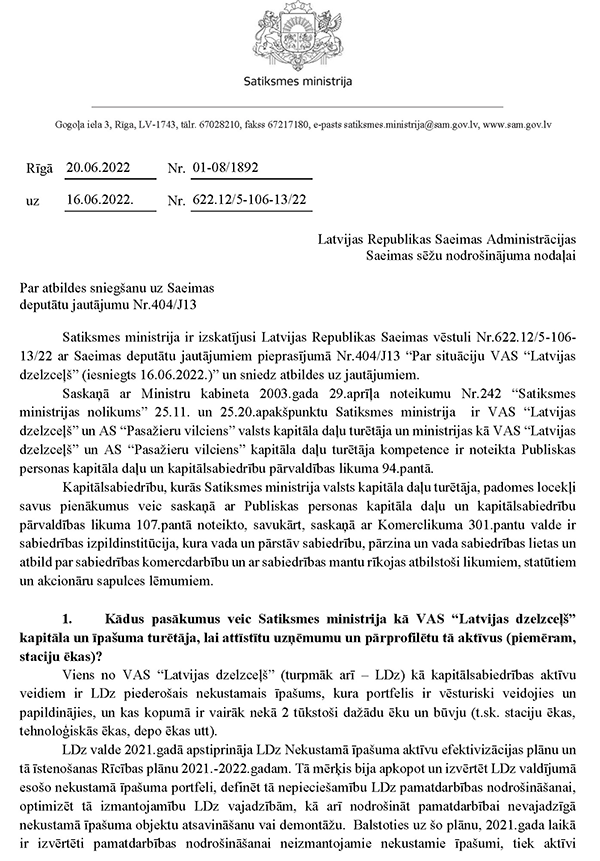 Satiksmes ministrija

Gogoļa iela 3, Rīga, LV-1743, tālr. 67028210, fakss 67217180, e-pasts satiksmes.ministrija@sam.gov.lv, www.sam.gov.lv

Rīgā 20.06.2022 Nr. 01-08/1892

uz 16.06.2022. Nr. 622.12/5-106-13/22

Latvijas Republikas Saeimas Administrācijas Saeimas sēžu nodrošinājuma nodaļai

Par atbildes sniegšanu uz Saeimas deputātu jautājumu Nr.404/J13

Satiksmes ministrija ir izskatījusi Latvijas Republikas Saeimas vēstuli Nr.622.12/5-106-13/22 ar Saeimas deputātu jautājumiem pieprasījumā Nr.404/J13 "Par situāciju VAS "Latvijas dzelzceļš" (iesniegts 16.06.2022.)" un sniedz atbildes uz jautājumiem.

Saskaņā ar Ministru kabineta 2003.gada 29.aprīļa noteikumu Nr.242 "Satiksmes ministrijas nolikums" 25.11. un 25.20.apakšpunktu Satiksmes ministrija ir VAS "Latvijas dzelzceļš" un AS "Pasažieru vilciens" valsts kapitāla daļu turētāja un ministrijas kā VAS "Latvijas dzelzceļš" un AS "Pasažieru vilciens" kapitāla daļu turētāja kompetence ir noteikta Publiskas personas kapitāla daļu un kapitālsabiedrību pārvaldības likuma 94.pantā.

Kapitālsabiedrību, kurās Satiksmes ministrija valsts kapitāla daļu turētāja, padomes locekļi savus pienākumus veic saskaņā ar Publiskas personas kapitāla daļu un kapitālsabiedrību pārvaldības likuma 107.pantā noteikto, savukārt, saskaņā ar Komerclikuma 301.pantu valde ir sabiedrības izpildinstitūcija, kura vada un pārstāv sabiedrību, pārzina un vada sabiedrības lietas un atbild par sabiedrības komercdarbību un ar sabiedrības mantu rīkojas atbilstoši likumiem, statūtiem un akcionāru sapulces lēmumiem.

1. Kādus pasākumus veic Satiksmes ministrija kā VAS "Latvijas dzelzceļš" kapitāla un īpašuma turētāja, lai attīstītu uzņēmumu un pārprofilētu tā aktīvus (piemēram, staciju ēkas)?

Viens no VAS "Latvijas dzelzceļš" (turpmāk arī – LDz) kā kapitālsabiedrības aktīvu veidiem ir LDz piederošais nekustamais īpašums, kura portfelis ir vēsturiski veidojies un papildinājies, un kas kopumā ir vairāk nekā 2 tūkstoši dažādu ēku un būvju (t.sk. staciju ēkas, tehnoloģiskās ēkas, depo ēkas utt).

LDz valde 2021.gadā apstiprināja LDz Nekustamā īpašuma aktīvu efektivizācijas plānu un tā īstenošanas Rīcības plānu 2021.-2022.gadam. Tā mērķis bija apkopot un izvērtēt LDz valdījumā esošo nekustamā īpašuma portfeli, definēt tā nepieciešamību LDz pamatdarbības nodrošināšanai, optimizēt tā izmantojamību LDz vajadzībām, kā arī nodrošināt pamatdarbībai nevajadzīgā nekustamā īpašuma objektu atsavināšanu vai demontāžu. Balstoties uz šo plānu, 2021.gada laikā ir izvērtēti pamatdarbības nodrošināšanai neizmantojamie nekustamie īpašumi, tiek aktīvi